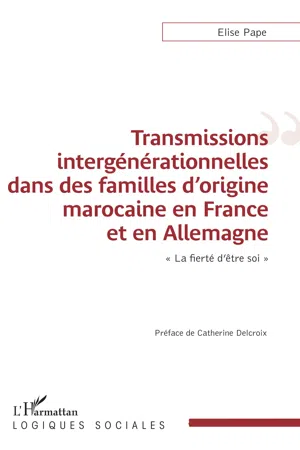 Elise Pape

Transmissions intergénérationnelles dans des familles d'origine marocaine en France et en Allemagne

« La fierté d'être soi »

Préface de Catherine Delcroix

L'Harmattan
LOGIQUES SOCIALES